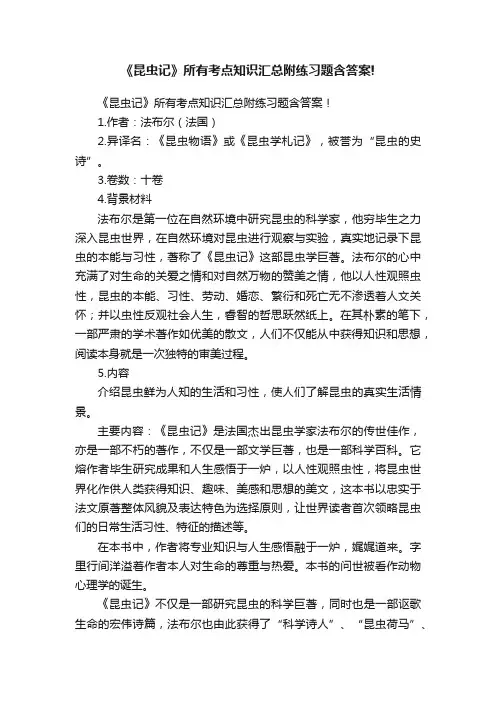 《昆虫记》所有考点知识汇总附练习题含答案!

《昆虫记》所有考点知识汇总附练习题含答案！

1.作者：法布尔（法国）

2.异译名：《昆虫物语》或《昆虫学札记》，被誉为“昆虫的史诗”。

3.卷数：十卷

4.背景材料

法布尔是第一位在自然环境中研究昆虫的科学家，他穷毕生之力深入昆虫世界，在自然环境对昆虫进行观察与实验，真实地记录下昆虫的本能与习性，著称了《昆虫记》这部昆虫学巨著。法布尔的心中充满了对生命的关爱之情和对自然万物的赞美之情，他以人性观照虫性，昆虫的本能、习性、劳动、婚恋、繁衍和死亡无不渗透着人文关怀；并以虫性反观社会人生，睿智的哲思跃然纸上。在其朴素的笔下，一部严肃的学术著作如优美的散文，人们不仅能从中获得知识和思想，阅读本身就是一次独特的审美过程。

5.内容

介绍昆虫鲜为人知的生活和习性，使人们了解昆虫的真实生活情景。

主要内容：《昆虫记》是法国杰出昆虫学家法布尔的传世佳作，亦是一部不朽的著作，不仅是一部文学巨著，也是一部科学百科。它熔作者毕生研究成果和人生感悟于一炉，以人性观照虫性，将昆虫世界化作供人类获得知识、趣味、美感和思想的美文，这本书以忠实于法文原著整体风貌及表达特色为选择原则，让世界读者首次领略昆虫们的日常生活习性、特征的描述等。

在本书中，作者将专业知识与人生感悟融于一炉，娓娓道来。字里行间洋溢着作者本人对生命的尊重与热爱。本书的问世被看作动物心理学的诞生。

《昆虫记》不仅是一部研究昆虫的科学巨著，同时也是一部讴歌生命的宏伟诗篇，法布尔也由此获得了“科学诗人”、“昆虫荷马”、